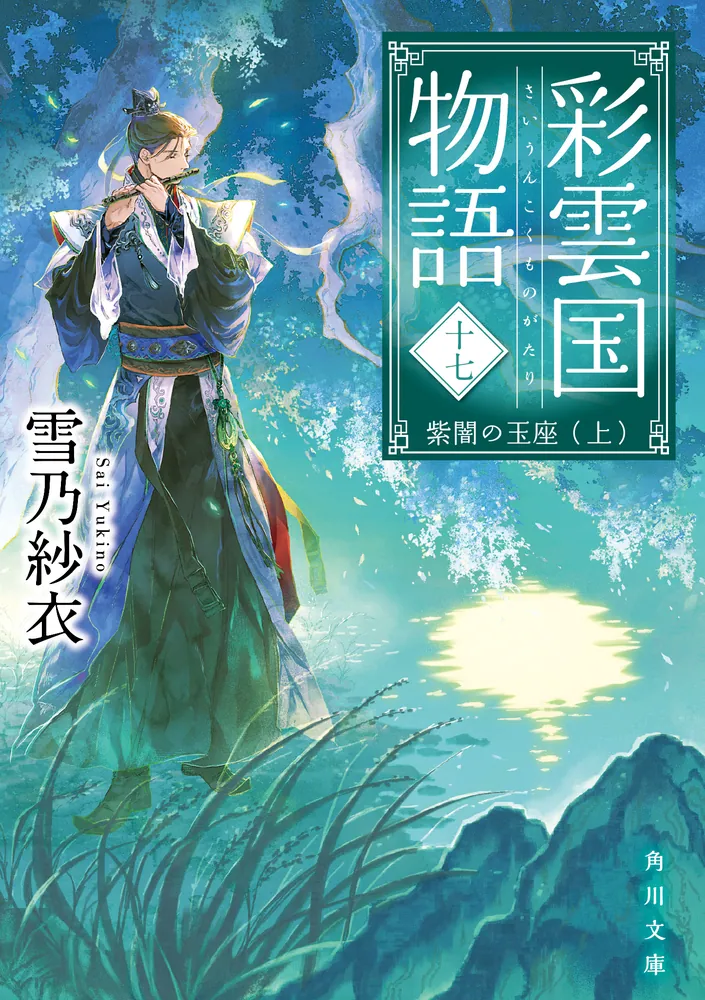 彩雲国物語

さいうんこくものがたり

十七

紫闇の玉座（上）

雪乃紗衣

Sai Yukino

角川文庫